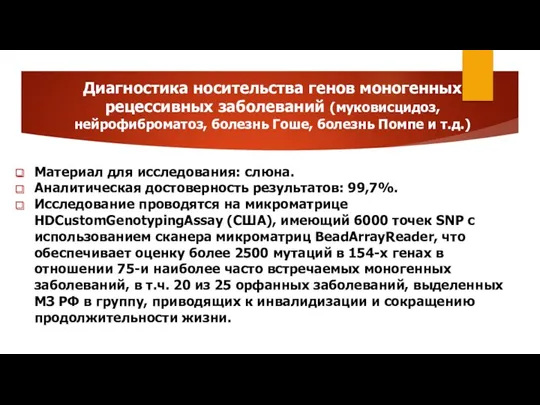 Диагностика носительства генов моногенных рецессивных заболеваний (муковисцидоз, нейрофиброматоз, болезнь Гоше, болезнь Помпе и т.д.)

Материал для исследования: слюна.
Аналитическая достоверность результатов: 99,7%.
Исследование проводятся на микроматрице HDCustomGenotypingAssay (США), имеющий 6000 точек SNP с использованием сканера микроматриц BeadArrayReader, что обеспечивает оценку более 2500 мутаций в 154-х генах в отношении 75-и наиболее часто встречаемых моногенных заболеваний, в т.ч. 20 из 25 орфанных заболеваний, выделенных МЗ РФ в группу, приводящих к инвалидизации и сокращению продолжительности жизни.